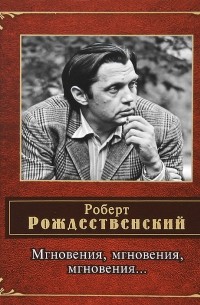 Роберт
Рождественский

Мгновения, мгновения, мгновения...